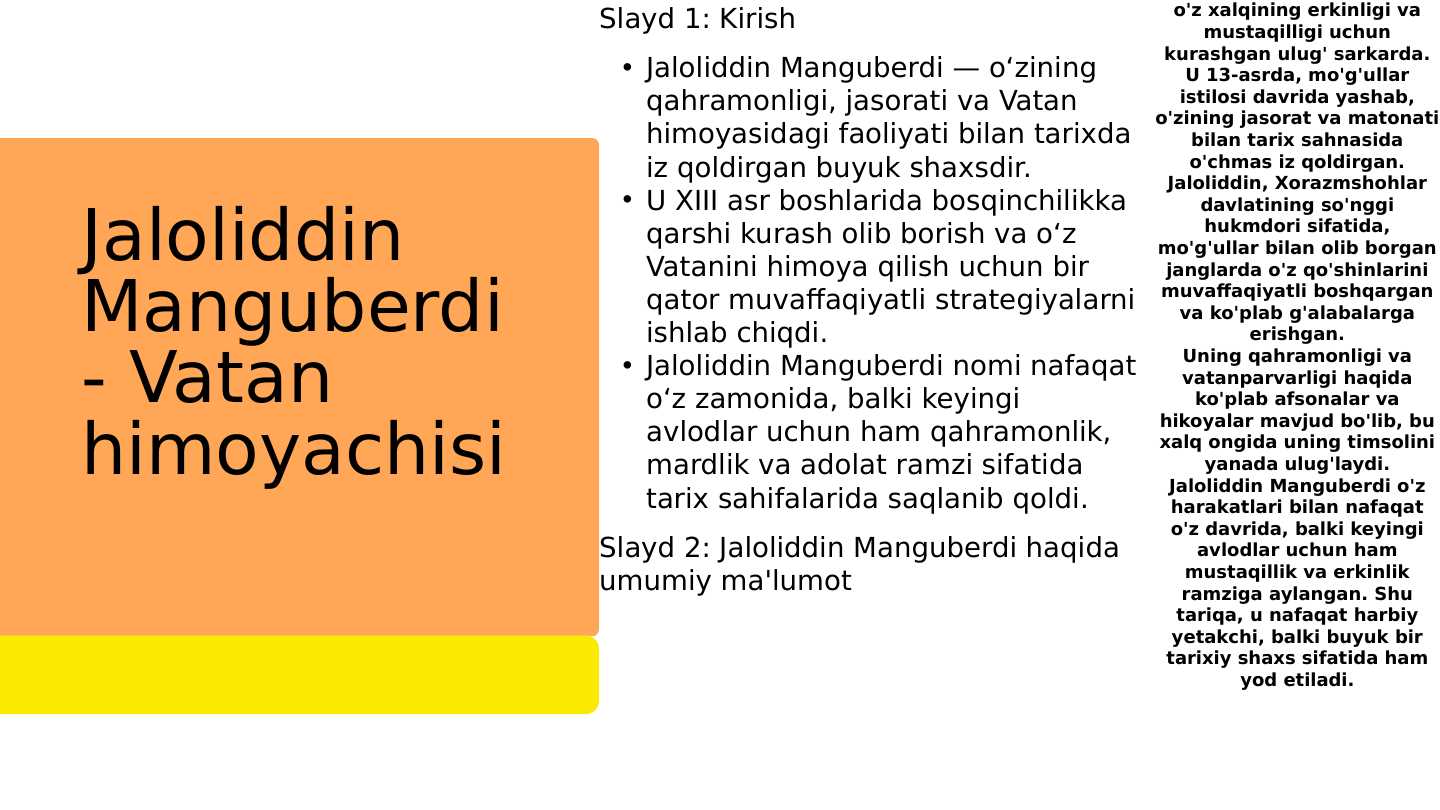 Jaloliddin Manguberdi - Vatan himoyachisi

Slayd 1: Kirish

• Jaloliddin Manguberdi — o‘zining qahramonligi, jasorati va Vatan himoyasidagi faoliyati bilan tarixda iz qoldirgan buyuk shaxsdir.
• U XIII asr boshlarida bosqinchilikka qarshi kurash olib borish va o‘z Vatanini himoya qilish uchun bir qator muvaffaqiyatli strategiyalarni ishlab chiqdi.
• Jaloliddin Manguberdi nomi nafaqat o‘z zamonida, balki keyingi avlodlar uchun ham qahramonlik, mardlik va adolat ramzi sifatida tarix sahifalarida saqlanib qoldi.

Slayd 2: Jaloliddin Manguberdi haqida umumiy ma'lumot

o'z xalqining erkinligi va mustaqilligi uchun kurashgan ulug' sarkarda. U 13-asrda, mo'g'ullar istilosi davrida yashab, o'zining jasorat va matonati bilan tarix sahnasida o'chmas iz qoldirgan. Jaloliddin, Xorazmshohlar davlatining so'nggi hukmdori sifatida, mo'g'ullar bilan olib borgan janglarda o'z qo'shinlarini muvaffaqiyatli boshqargan va ko'plab g'alabalarga erishgan.
Uning qahramonligi va vatanparvarligi haqida ko'plab afsonalar va hikoyalar mavjud bo'lib, bu xalq ongida uning timsolini yanada ulug'laydi. Jaloliddin Manguberdi o'z harakatlari bilan nafaqat o'z davrida, balki keyingi avlodlar uchun ham mustaqillik va erkinlik ramziga aylangan. Shu tariqa, u nafaqat harbiy yetakchi, balki buyuk bir tarixiy shaxs sifatida ham yod etiladi.